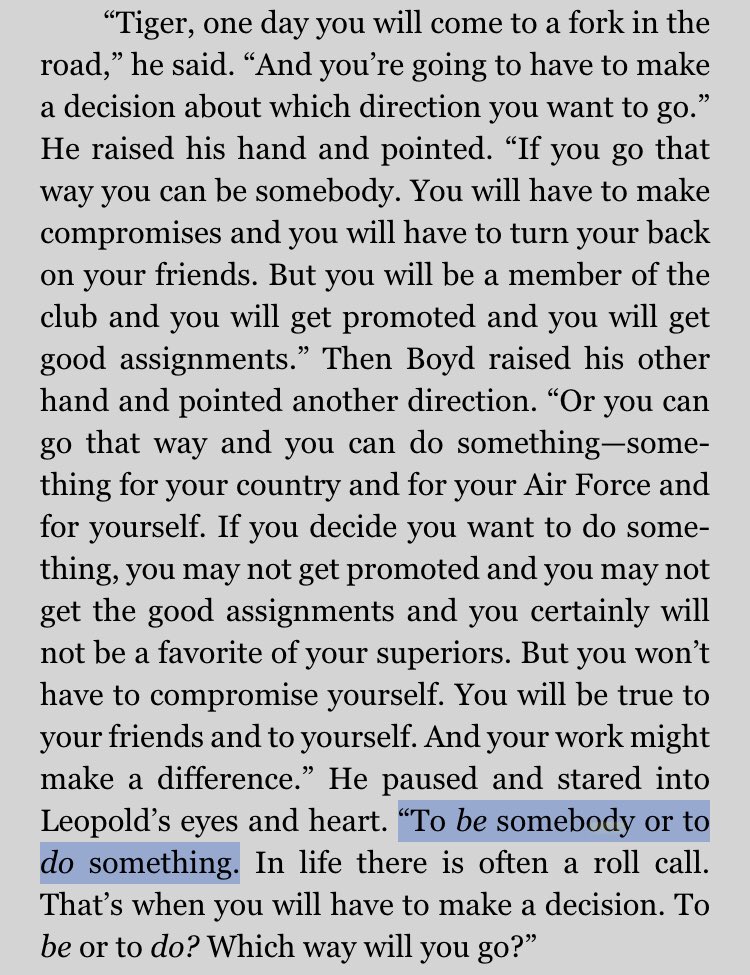 “Tiger, one day you will come to a fork in the road,” he said. “And you’re going to have to make a decision about which direction you want to go.” He raised his hand and pointed. “If you go that way you can be somebody. You will have to make compromises and you will have to turn your back on your friends. But you will be a member of the club and you will get promoted and you will get good assignments.” Then Boyd raised his other hand and pointed another direction. “Or you can go that way and you can do something—something for your country and for your Air Force and for yourself. If you decide you want to do something, you may not get promoted and you may not get the good assignments and you certainly will not be a favorite of your superiors. But you won’t have to compromise yourself. You will be true to your friends and to yourself. And your work might make a difference.” He paused and stared into Leopold’s eyes and heart. “To be somebody or to do something. In life there is often a roll call. That’s when you will have to make a decision. To be or to do? Which way will you go?”